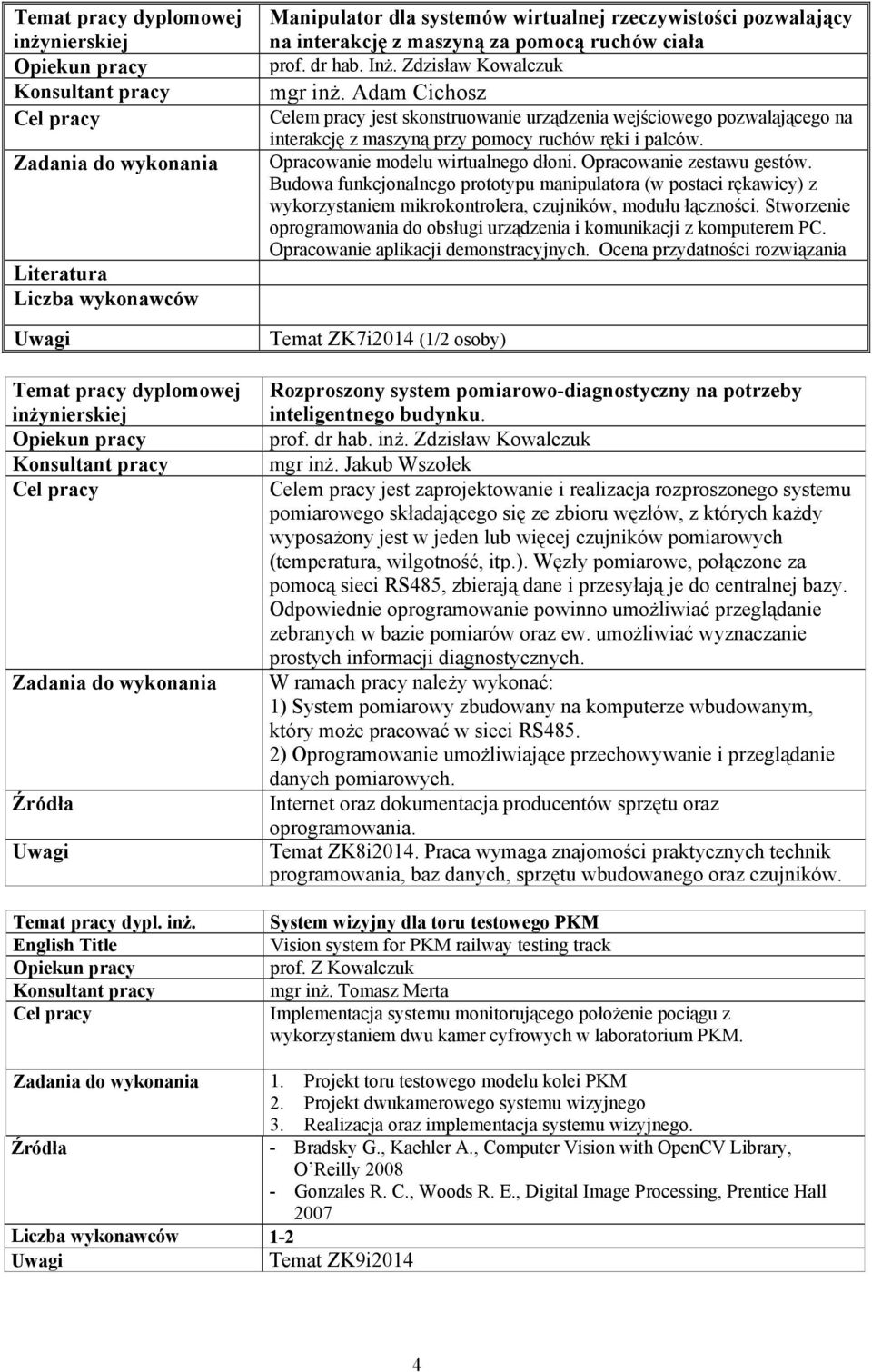 | Temat pracy dyplomowej inżynierskiej | Manipulator dla systemów wirtualnej rzeczywistości pozwalający na interakcję z maszyną za pomocą ruchów ciała |
|---|---|
| Opiekun pracy | prof. dr hab. Inż. Zdzisław Kowalczuk |
| Konsultant pracy | mgr inż. Adam Cichosz |
| Cel pracy | Celem pracy jest skonstruowanie urządzenia wejściowego pozwalającego na interakcję z maszyną przy pomocy ruchów ręki i palców. |
| Zadania do wykonania | Opracowanie modelu wirtualnego dłoni. Opracowanie zestawu gestów. Budowa funkcjonalnego prototypu manipulatora (w postaci rękawicy) z wykorzystaniem mikrokontrolera, czujników, modułu łączności. Stworzenie oprogramowania do obsługi urządzenia i komunikacji z komputerem PC. Opracowanie aplikacji demonstracyjnych. Ocena przydatności rozwiązania |
| Literatura | |
| Liczba wykonawców | |
| Uwagi | Temat ZK7i2014 (1/2 osoby) |

| Temat pracy dyplomowej inżynierskiej | Rozproszony system pomiarowo-diagnostyczny na potrzeby inteligentnego budynku. |
|---|---|
| Opiekun pracy | prof. dr hab. inż. Zdzisław Kowalczuk |
| Konsultant pracy | mgr inż. Jakub Wszołek |
| Cel pracy | Celem pracy jest zaprojektowanie i realizacja rozproszonego systemu pomiarowego składającego się ze zbioru węzłów, z których każdy wyposażony jest w jeden lub więcej czujników pomiarowych (temperatura, wilgotność, itp.). Węzły pomiarowe, połączone za pomocą sieci RS485, zbierają dane i przesyłają je do centralnej bazy. Odpowiednie oprogramowanie powinno umożliwiać przeglądanie zebranych w bazie pomiarów oraz ew. umożliwiać wyznaczanie prostych informacji diagnostycznych. |
| Zadania do wykonania | W ramach pracy należy wykonać: 1) System pomiarowy zbudowany na komputerze wbudowanym, który może pracować w sieci RS485. 2) Oprogramowanie umożliwiające przechowywanie i przeglądanie danych pomiarowych. |
| Źródła | Internet oraz dokumentacja producentów sprzętu oraz oprogramowania. |
| Uwagi | Temat ZK8i2014. Praca wymaga znajomości praktycznych technik programowania, baz danych, sprzętu wbudowanego oraz czujników. |

| Temat pracy dypl. inż. | System wizyjny dla toru testowego PKM |
|---|---|
| English Title | Vision system for PKM railway testing track |
| Opiekun pracy | prof. Z Kowalczuk |
| Konsultant pracy | mgr inż. Tomasz Merta |
| Cel pracy | Implementacja systemu monitorującego położenie pociągu z wykorzystaniem dwu kamer cyfrowych w laboratorium PKM. |
| Zadania do wykonania | 1. Projekt toru testowego modelu kolei PKM 2. Projekt dwukamerowego systemu wizyjnego 3. Realizacja oraz implementacja systemu wizyjnego. |
| Źródła | - Bradsky G., Kaehler A., Computer Vision with OpenCV Library, O'Reilly 2008 - Gonzales R. C., Woods R. E., Digital Image Processing, Prentice Hall 2007 |
| Liczba wykonawców | 1-2 |
| Uwagi | Temat ZK9i2014 |

4